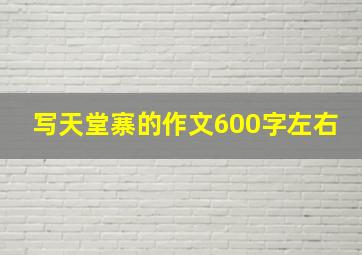 写天堂寨的作文600字左右